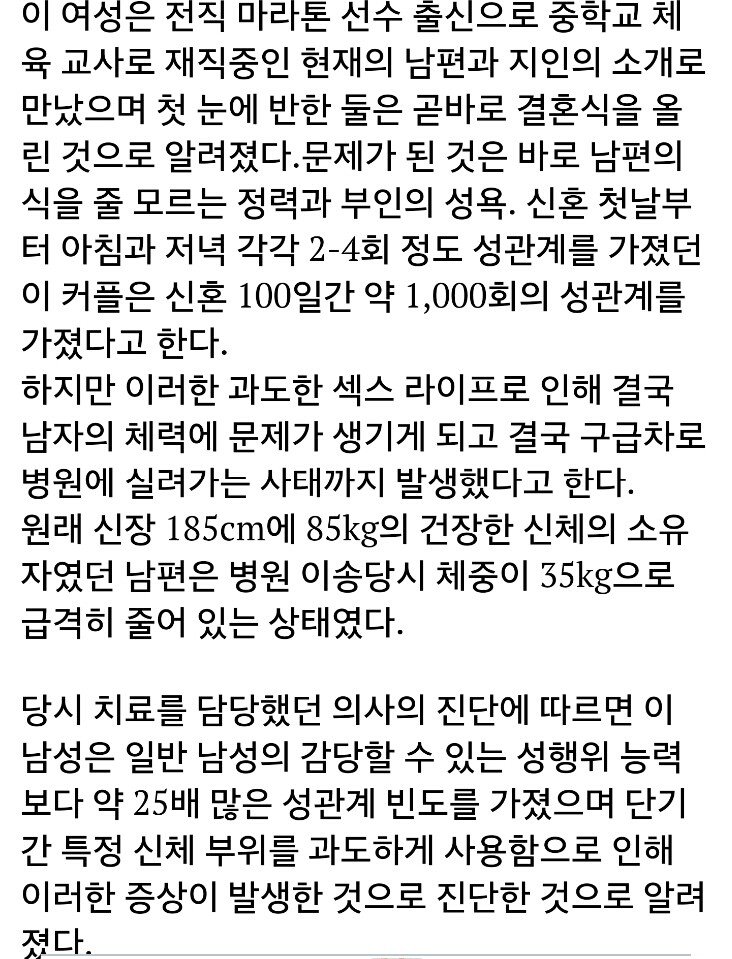 이 여성은 전직 마라톤 선수 출신으로 중학교 체육 교사로 재직중인 현재의 남편과 지인의 소개로 만났으며 첫 눈에 반한 둘은 곧바로 결혼식을 올린 것으로 알려졌다.문제가 된 것은 바로 남편의 식을 줄 모르는 정력과 부인의 성욕. 신혼 첫날부터 아침과 저녁 각각 2-4회 정도 성관계를 가졌던 이 커플은 신혼 100일간 약 1,000회의 성관계를 가졌다고 한다.
하지만 이러한 과도한 섹스 라이프로 인해 결국 남자의 체력에 문제가 생기게 되고 결국 구급차로 병원에 실려가는 사태까지 발생했다고 한다.
원래 신장 185cm에 85kg의 건장한 신체의 소유자였던 남편은 병원 이송당시 체중이 35kg으로 급격히 줄어 있는 상태였다.

당시 치료를 담당했던 의사의 진단에 따르면 이 남성은 일반 남성의 감당할 수 있는 성행위 능력보다 약 25배 많은 성관계 빈도를 가졌으며 단기간 특정 신체 부위를 과도하게 사용함으로 인해 이러한 증상이 발생한 것으로 진단한 것으로 알려졌다.